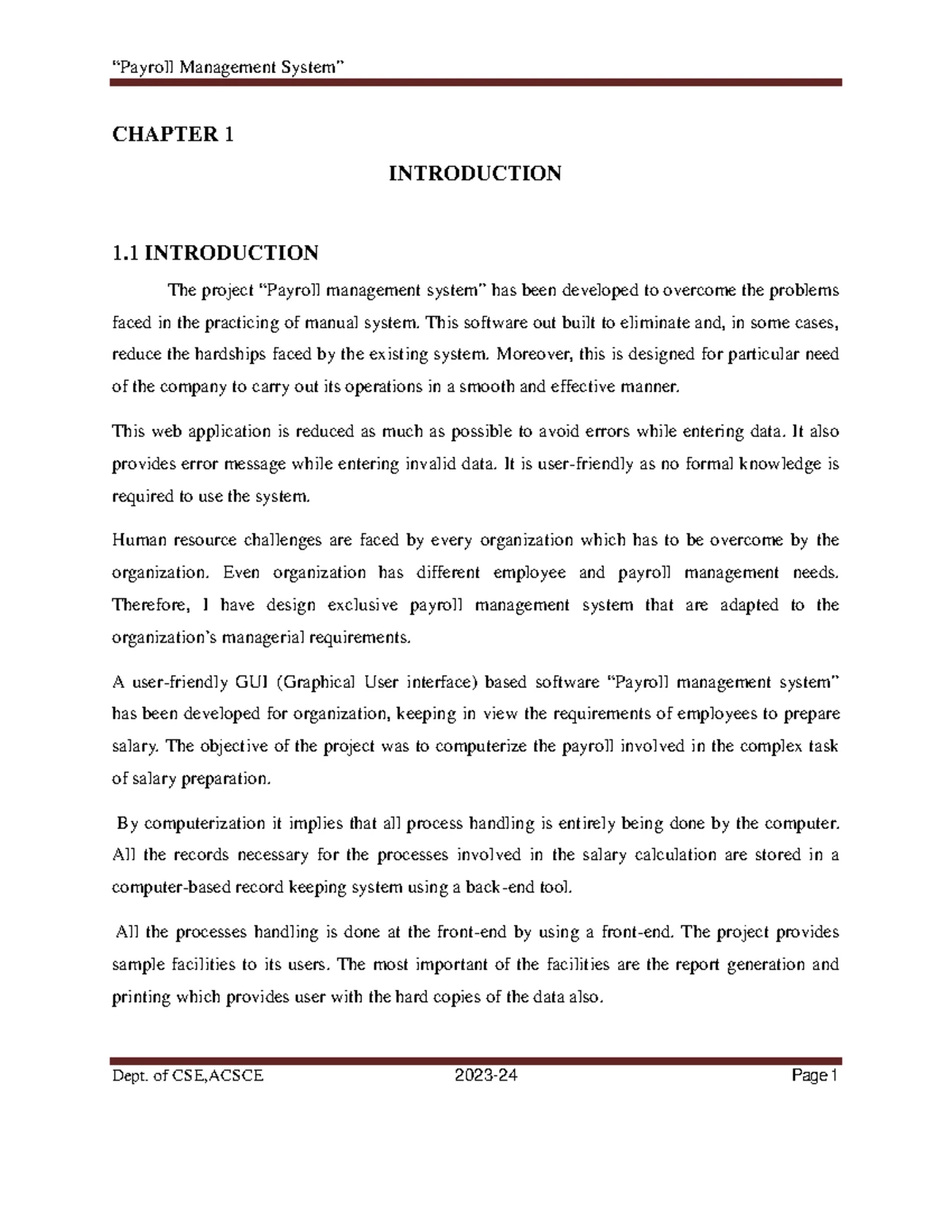 “Payroll Management System”

CHAPTER 1

INTRODUCTION

1.1 INTRODUCTION

The project “Payroll management system” has been developed to overcome the problems faced in the practicing of manual system. This software out built to eliminate and, in some cases, reduce the hardships faced by the existing system. Moreover, this is designed for particular need of the company to carry out its operations in a smooth and effective manner.

This web application is reduced as much as possible to avoid errors while entering data. It also provides error message while entering invalid data. It is user-friendly as no formal knowledge is required to use the system.

Human resource challenges are faced by every organization which has to be overcome by the organization. Even organization has different employee and payroll management needs. Therefore, I have design exclusive payroll management system that are adapted to the organization’s managerial requirements.

A user-friendly GUI (Graphical User interface) based software “Payroll management system” has been developed for organization, keeping in view the requirements of employees to prepare salary. The objective of the project was to computerize the payroll involved in the complex task of salary preparation.

By computerization it implies that all process handling is entirely being done by the computer. All the records necessary for the processes involved in the salary calculation are stored in a computer-based record keeping system using a back-end tool.

All the processes handling is done at the front-end by using a front-end. The project provides sample facilities to its users. The most important of the facilities are the report generation and printing which provides user with the hard copies of the data also.

Dept. of CSE,ACSCE 2023-24 Page 1